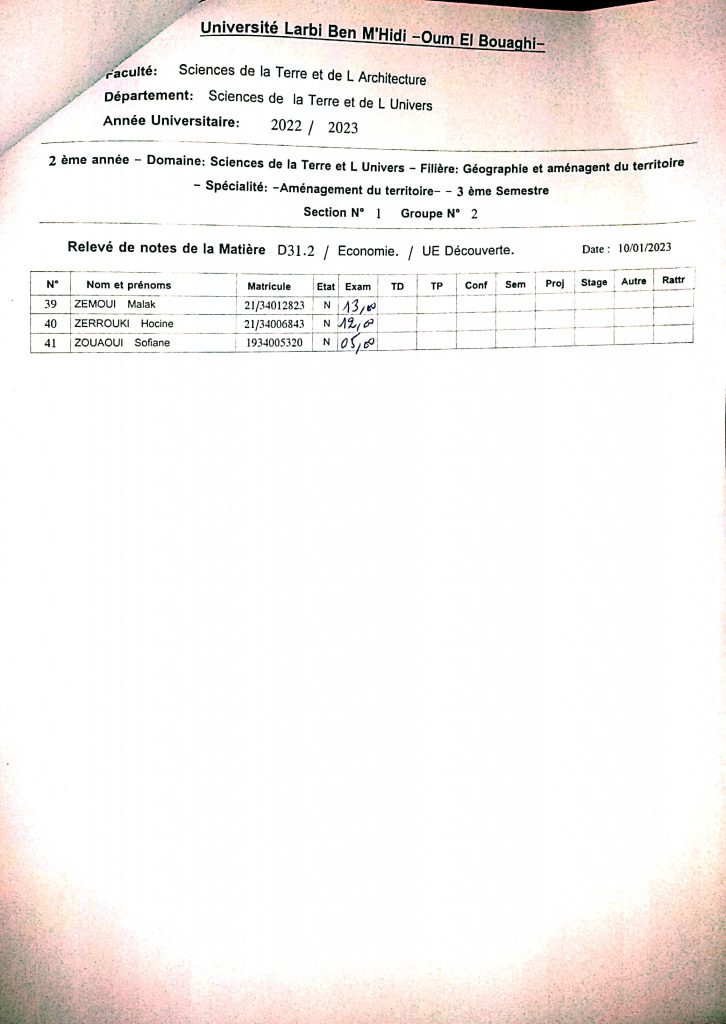 Université Larbi Ben M'Hidi -Oum El Bouaghi-

Faculté: Sciences de la Terre et de L Architecture

Département: Sciences de la Terre et de L Univers

Année Universitaire: 2022 / 2023

2 ème année - Domaine: Sciences de la Terre et L Univers - Filière: Géographie et aménagent du territoire - Spécialité: -Aménagement du territoire- - 3 ème Semestre

Section N° 1 Groupe N° 2

Relevé de notes de la Matière D31.2 / Economie. / UE Découverte.

Date : 10/01/2023

| N° | Nom et prénoms | Matricule | Etat | Exam | TD | TP | Conf | Sem | Proj | Stage | Autre | Rattr |
|---|---|---|---|---|---|---|---|---|---|---|---|---|
| 39 | ZEMOUI Malak | 21/34012823 | N | 13,00 | | | | | | | | |
| 40 | ZERROUKI Hocine | 21/34006843 | N | 12,00 | | | | | | | | |
| 41 | ZOUAOUI Sofiane | 1934005320 | N | 05,00 | | | | | | | | |